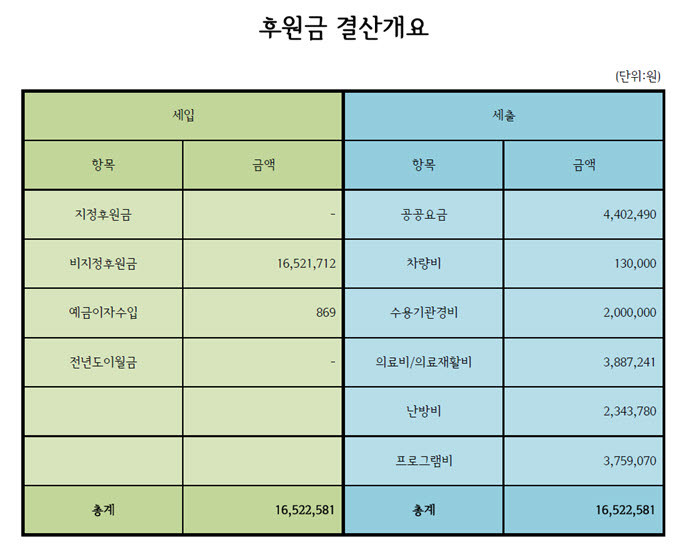 후원금 결산개요

(단위:원)

| 세입 | | 세출 | |
|---|---|---|---|
| 항목 | 금액 | 항목 | 금액 |
| 지정후원금 | - | 공공요금 | 4,402,490 |
| 비지정후원금 | 16,521,712 | 차량비 | 130,000 |
| 예금이자수입 | 869 | 수용기관경비 | 2,000,000 |
| 전년도이월금 | - | 의료비/의료재활비 | 3,887,241 |
| | | 난방비 | 2,343,780 |
| | | 프로그램비 | 3,759,070 |
| 총계 | 16,522,581 | 총계 | 16,522,581 |